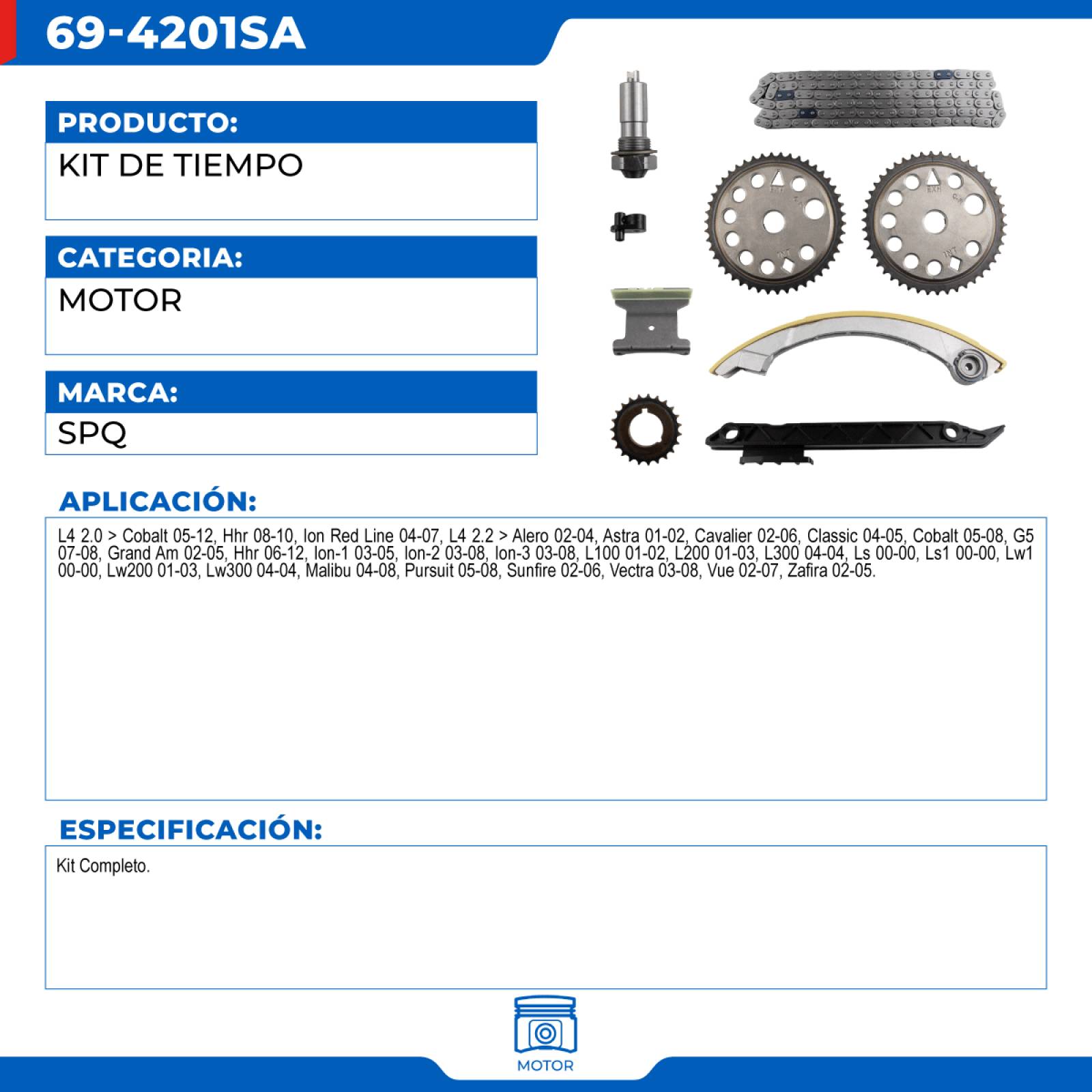 69-4201SA

PRODUCTO:

KIT DE TIEMPO

CATEGORIA:

MOTOR

MARCA:

SPQ

APLICACIÓN:

L4 2.0 > Cobalt 05-12, Hhr 08-10, Ion Red Line 04-07, L4 2.2 > Alero 02-04, Astra 01-02, Cavalier 02-06, Classic 04-05, Cobalt 05-08, G5 07-08, Grand Am 02-05, Hhr 06-12, Ion-1 03-05, Ion-2 03-08, Ion-3 03-08, L100 01-02, L200 01-03, L300 04-04, Ls 00-00, Ls1 00-00, Lw1 00-00, Lw200 01-03, Lw300 04-04, Malibu 04-08, Pursuit 05-08, Sunfire 02-06, Vectra 03-08, Vue 02-07, Zafira 02-05.

ESPECIFICACIÓN:

Kit Completo.

MOTOR